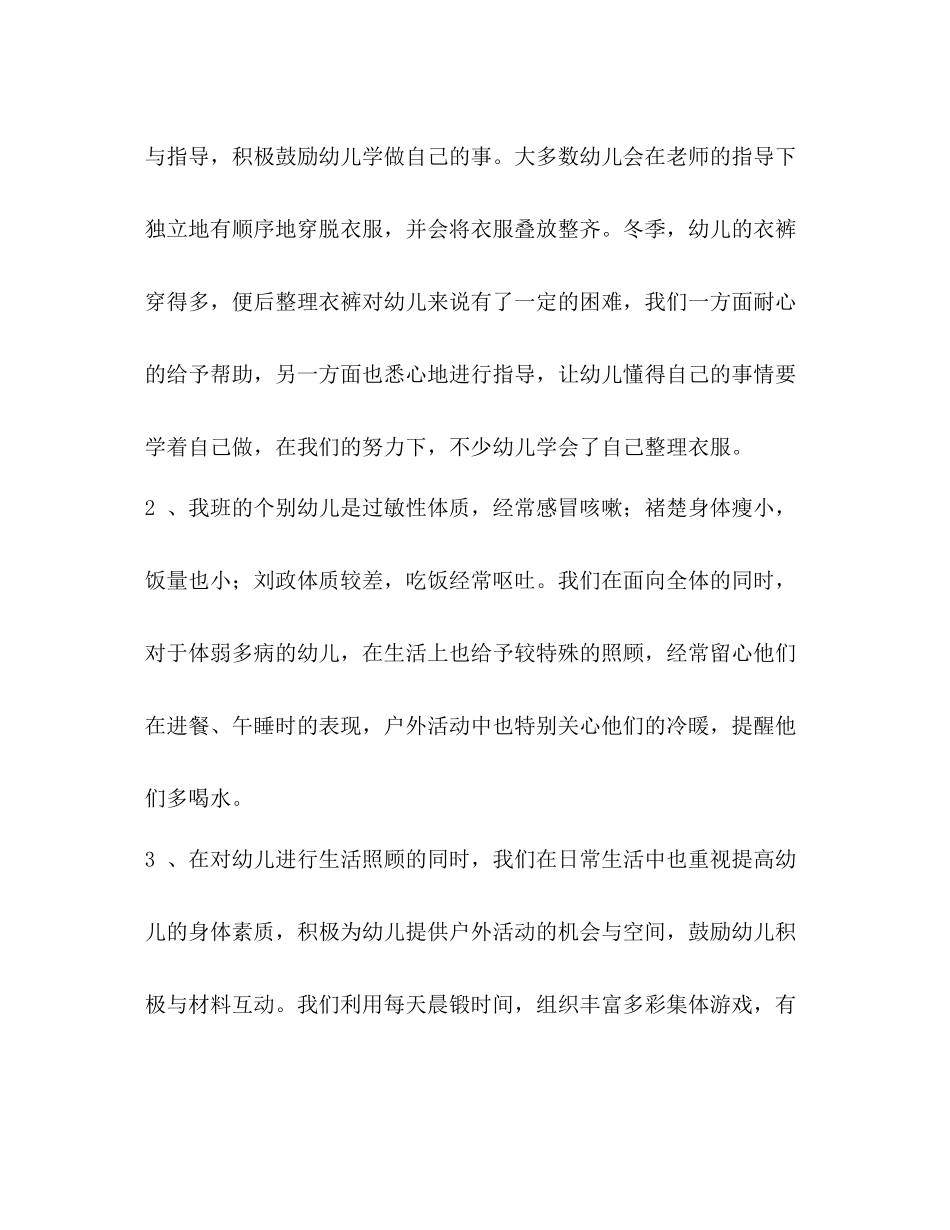 与指导，积极鼓励幼儿学做自己的事。大多数幼儿会在老师的指导下独立地有顺序地穿脱衣服，并会将衣服叠放整齐。冬季，幼儿的衣裤穿得多，便后整理衣裤对幼儿来说有了一定的困难，我们一方面耐心的给予帮助，另一方面也悉心地进行指导，让幼儿懂得自己的事情要学着自己做，在我们的努力下，不少幼儿学会了自己整理衣服。

2 、我班的个别幼儿是过敏性体质，经常感冒咳嗽；褚楚身体瘦小，饭量也小；刘政体质较差，吃饭经常呕吐。我们在面向全体的同时，对于体弱多病的幼儿，在生活上也给予较特殊的照顾，经常留心他们在进餐、午睡时的表现，户外活动中也特别关心他们的冷暖，提醒他们多喝水。

3 、在对幼儿进行生活照顾的同时，我们在日常生活中也重视提高幼儿的身体素质，积极为幼儿提供户外活动的机会与空间，鼓励幼儿积极与材料互动。我们利用每天晨锻时间，组织丰富多彩集体游戏，有